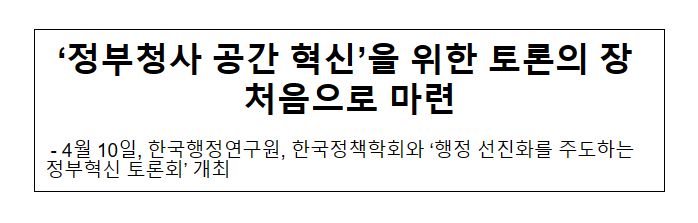 ‘정부청사 공간 혁신’을 위한 토론의 장 처음으로 마련

- 4월 10일, 한국행정연구원, 한국정책학회와 ‘행정 선진화를 주도하는 정부혁신 토론회’ 개최